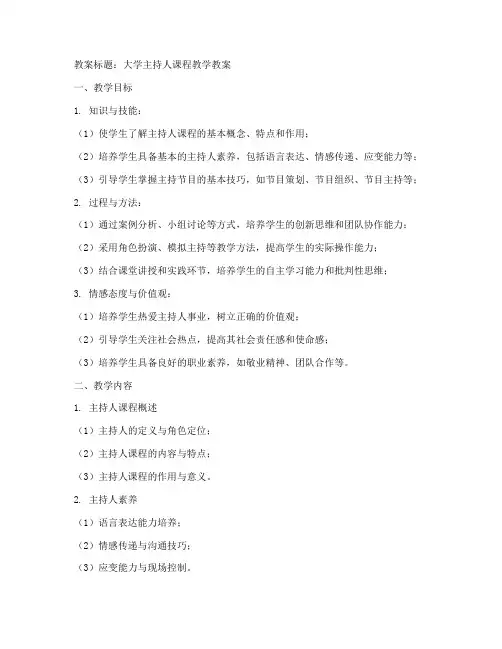 教案标题：大学主持人课程教学教案

一、教学目标

1. 知识与技能：

（1）使学生了解主持人课程的基本概念、特点和作用；

（2）培养学生具备基本的主持人素养，包括语言表达、情感传递、应变能力等；

（3）引导学生掌握主持节目的基本技巧，如节目策划、节目组织、节目主持等；

2. 过程与方法：

（1）通过案例分析、小组讨论等方式，培养学生的创新思维和团队协作能力；

（2）采用角色扮演、模拟主持等教学方法，提高学生的实际操作能力；

（3）结合课堂讲授和实践环节，培养学生的自主学习能力和批判性思维；

3. 情感态度与价值观：

（1）培养学生热爱主持人事业，树立正确的价值观；

（2）引导学生关注社会热点，提高其社会责任感和使命感；

（3）培养学生具备良好的职业素养，如敬业精神、团队合作等。

二、教学内容

1. 主持人课程概述

（1）主持人的定义与角色定位；

（2）主持人课程的内容与特点；

（3）主持人课程的作用与意义。

2. 主持人素养

（1）语言表达能力培养；

（2）情感传递与沟通技巧；

（3）应变能力与现场控制。